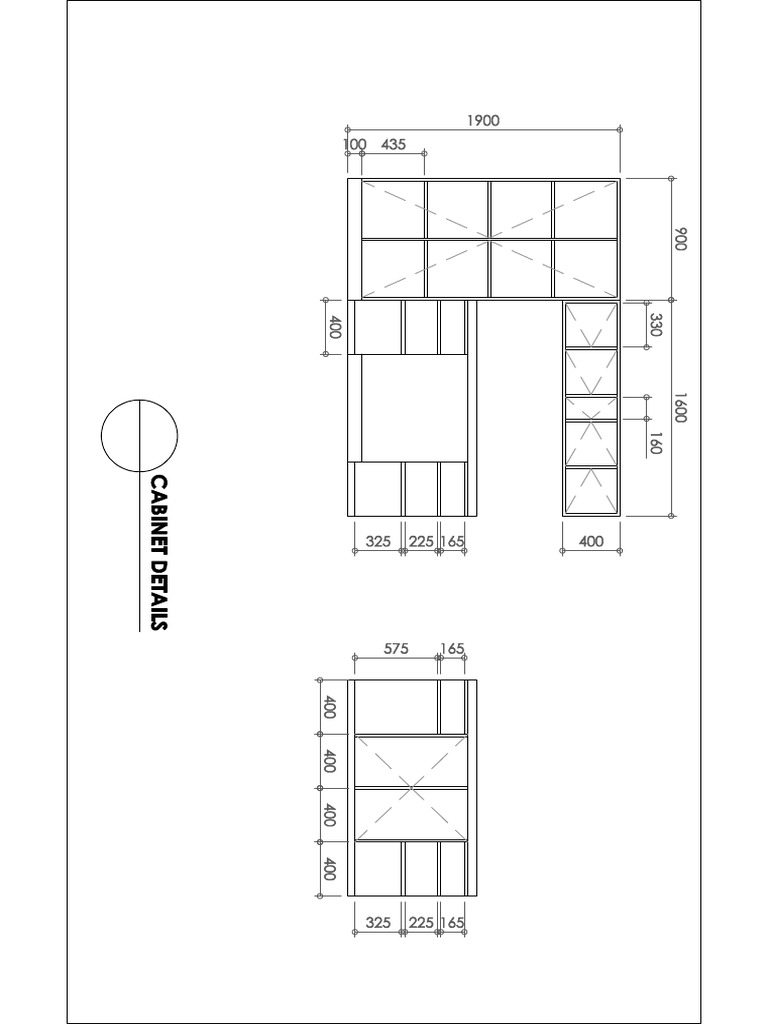 1900
100 435
900
400
330
1600
160
325 225 165
400
CABINET DETAILS
575 165
400
400
400
400
325 225 165